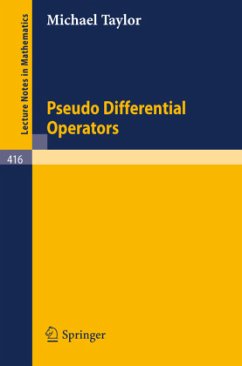 Lecture Notes in Mathematics

Michael Taylor

Pseudo Differential Operators

416

Springer